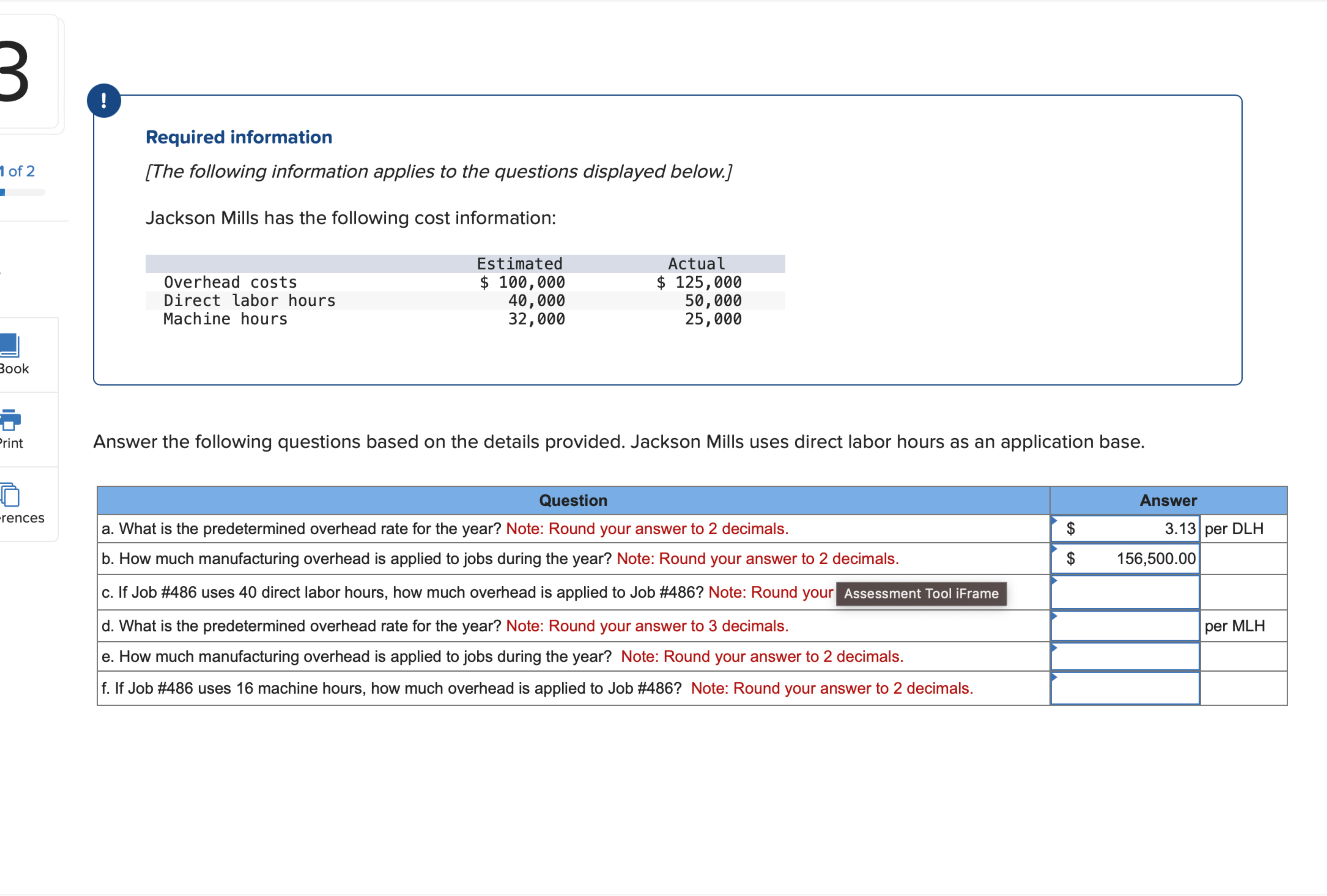 3

1 of 2

Book

Print

erences

!

Required information

[The following information applies to the questions displayed below.]

Jackson Mills has the following cost information:

| | Estimated | Actual |
|---|---|---|
| Overhead costs | $ 100,000 | $ 125,000 |
| Direct labor hours | 40,000 | 50,000 |
| Machine hours | 32,000 | 25,000 |

Answer the following questions based on the details provided. Jackson Mills uses direct labor hours as an application base.

| Question | Answer | |
|---|---|---|
| a. What is the predetermined overhead rate for the year? Note: Round your answer to 2 decimals. | $ 3.13 | per DLH |
| b. How much manufacturing overhead is applied to jobs during the year? Note: Round your answer to 2 decimals. | $ 156,500.00 | |
| c. If Job #486 uses 40 direct labor hours, how much overhead is applied to Job #486? Note: Round your Assessment Tool iFrame | | |
| d. What is the predetermined overhead rate for the year? Note: Round your answer to 3 decimals. | | per MLH |
| e. How much manufacturing overhead is applied to jobs during the year? Note: Round your answer to 2 decimals. | | |
| f. If Job #486 uses 16 machine hours, how much overhead is applied to Job #486? Note: Round your answer to 2 decimals. | | |